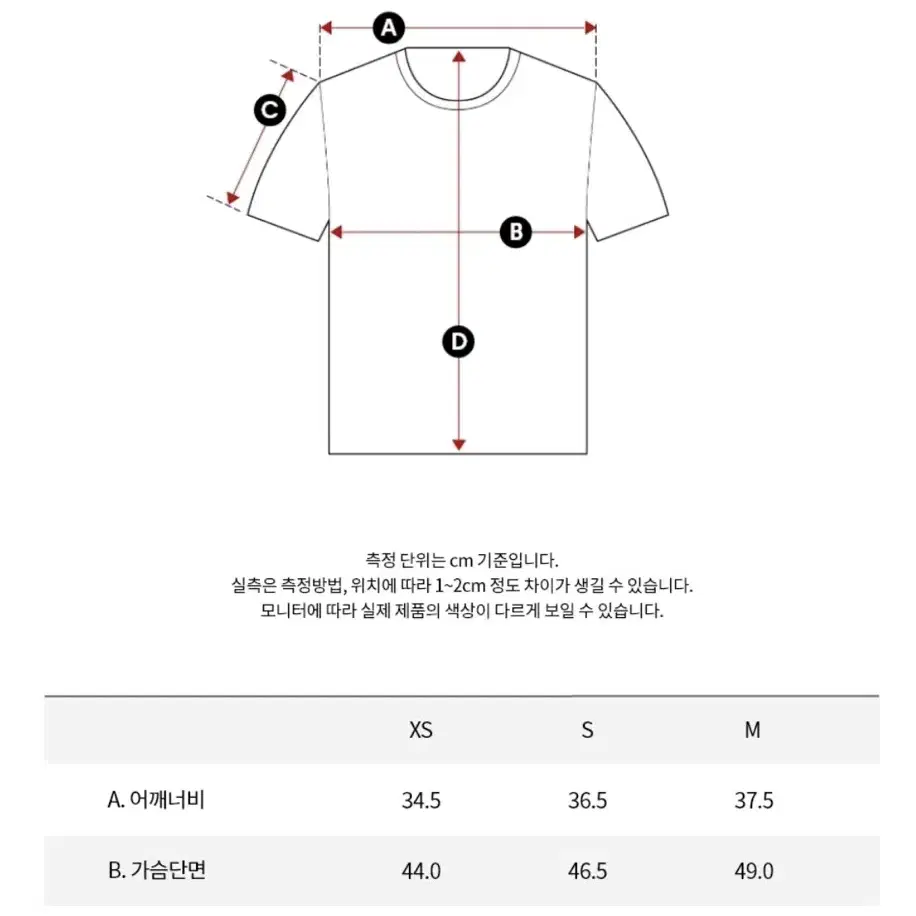 A
C
B
D

측정 단위는 cm 기준입니다.
실측은 측정방법, 위치에 따라 1~2cm 정도 차이가 생길 수 있습니다.
모니터에 따라 실제 제품의 색상이 다르게 보일 수 있습니다.

| | XS | S | M |
|---|---|---|---|
| A. 어깨너비 | 34.5 | 36.5 | 37.5 |
| B. 가슴단면 | 44.0 | 46.5 | 49.0 |